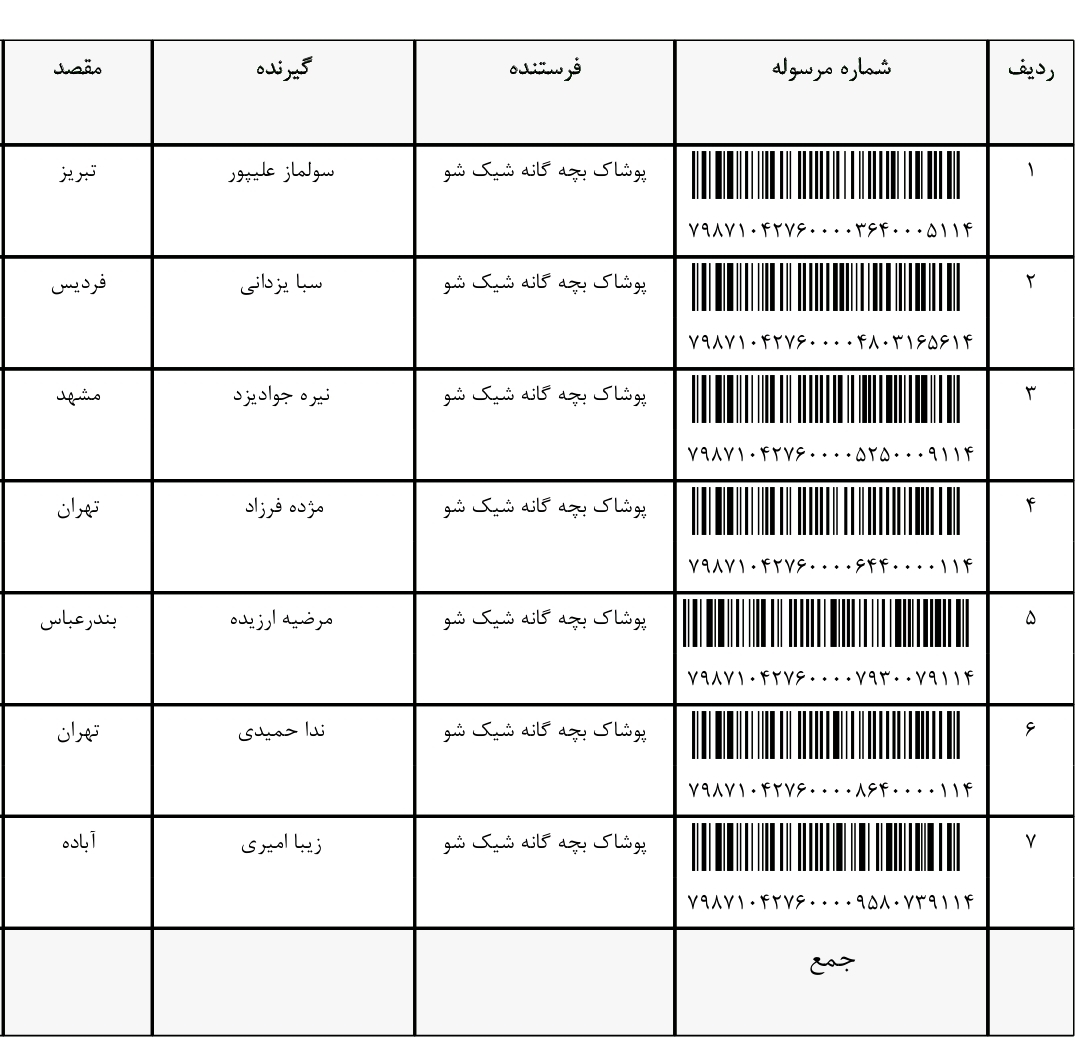 | ردیف | شماره مرسوله | فرستنده | گیرنده | مقصد |
|---|---|---|---|---|
| ۱ | ۷۹۸۷۱۰۴۲۷۶۰۰۰۰۳۶۴۰۰۰۵۱۱۴ | پوشاک بچه گانه شیک شو | سولماز علیپور | تبریز |
| ۲ | ۷۹۸۷۱۰۴۲۷۶۰۰۰۰۴۸۰۳۱۶۵۶۱۴ | پوشاک بچه گانه شیک شو | سبا یزدانی | فردیس |
| ۳ | ۷۹۸۷۱۰۴۲۷۶۰۰۰۰۵۲۵۰۰۰۹۱۱۴ | پوشاک بچه گانه شیک شو | نیره جوادیزد | مشهد |
| ۴ | ۷۹۸۷۱۰۴۲۷۶۰۰۰۰۶۴۴۰۰۰۰۱۱۴ | پوشاک بچه گانه شیک شو | مژده فرزاد | تهران |
| ۵ | ۷۹۸۷۱۰۴۲۷۶۰۰۰۰۷۹۳۰۰۷۹۱۱۴ | پوشاک بچه گانه شیک شو | مرضیه ارزیده | بندرعباس |
| ۶ | ۷۹۸۷۱۰۴۲۷۶۰۰۰۰۸۶۴۰۰۰۰۱۱۴ | پوشاک بچه گانه شیک شو | ندا حمیدی | تهران |
| ۷ | ۷۹۸۷۱۰۴۲۷۶۰۰۰۰۹۵۸۰۷۳۹۱۱۴ | پوشاک بچه گانه شیک شو | زیبا امیری | آباده |
|  | جمع |  |  |  |